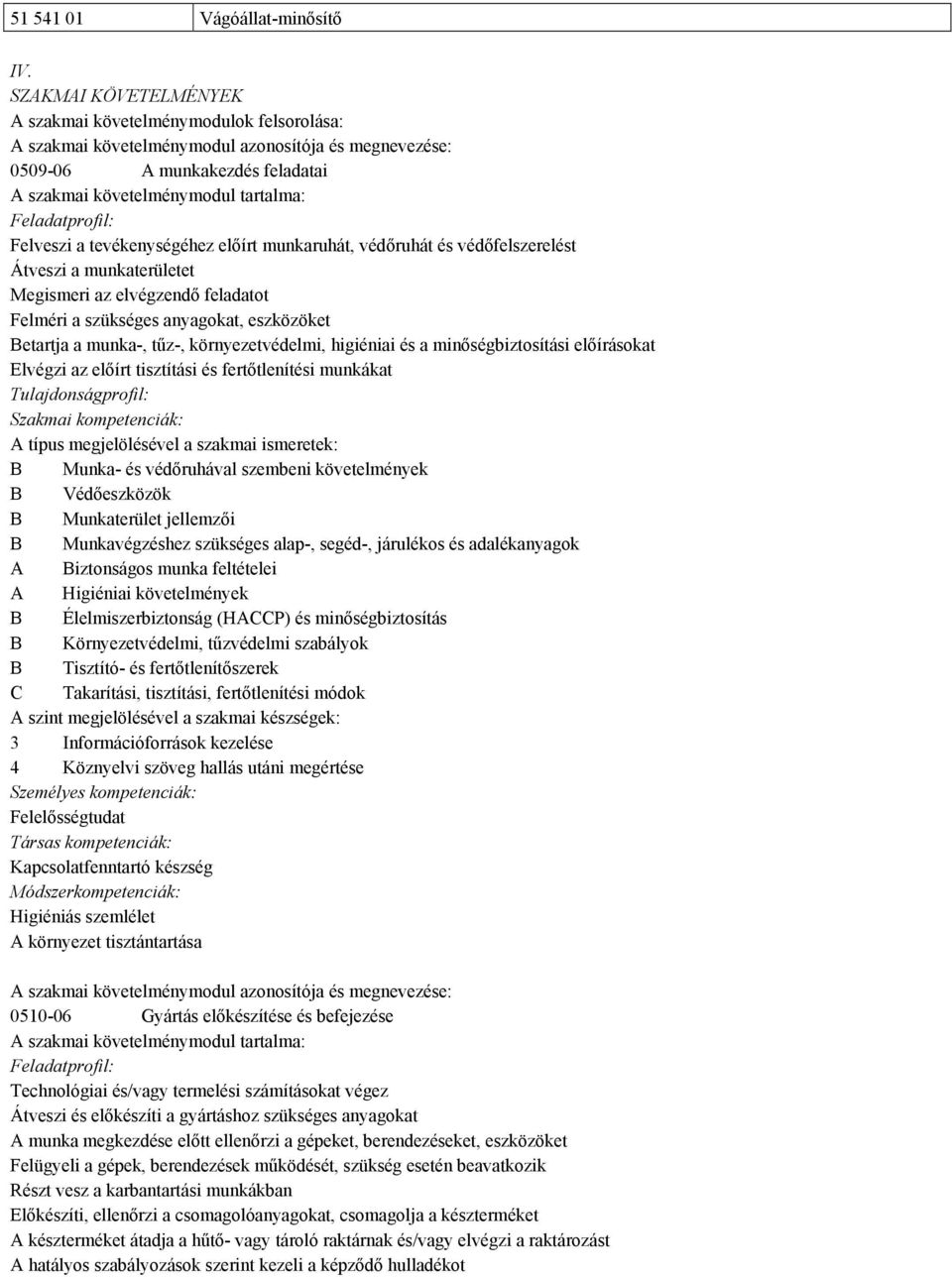 | 51 541 01 | Vágóállat-minősítő |
|---|---|

IV.
SZAKMAI KÖVETELMÉNYEK
A szakmai követelménymodulok felsorolása:
A szakmai követelménymodul azonosítója és megnevezése:
0509-06 A munkakezdés feladatai
A szakmai követelménymodul tartalma:
Feladatprofil:
Felveszi a tevékenységéhez előírt munkaruhát, védőruhát és védőfelszerelést
Átveszi a munkaterületet
Megismeri az elvégzendő feladatot
Felméri a szükséges anyagokat, eszközöket
Betartja a munka-, tűz-, környezetvédelmi, higiéniai és a minőségbiztosítási előírásokat
Elvégzi az előírt tisztítási és fertőtlenítési munkákat
Tulajdonságprofil:
Szakmai kompetenciák:
A típus megjelölésével a szakmai ismeretek:
B Munka- és védőruhával szembeni követelmények
B Védőeszközök
B Munkaterület jellemzői
B Munkavégzéshez szükséges alap-, segéd-, járulékos és adalékanyagok
A Biztonságos munka feltételei
A Higiéniai követelmények
B Élelmiszerbiztonság (HACCP) és minőségbiztosítás
B Környezetvédelmi, tűzvédelmi szabályok
B Tisztító- és fertőtlenítőszerek
C Takarítási, tisztítási, fertőtlenítési módok
A szint megjelölésével a szakmai készségek:
3 Információforrások kezelése
4 Köznyelvi szöveg hallás utáni megértése
Személyes kompetenciák:
Felelősségtudat
Társas kompetenciák:
Kapcsolatfenntartó készség
Módszerkompetenciák:
Higiéniás szemlélet
A környezet tisztántartása

A szakmai követelménymodul azonosítója és megnevezése:
0510-06 Gyártás előkészítése és befejezése
A szakmai követelménymodul tartalma:
Feladatprofil:
Technológiai és/vagy termelési számításokat végez
Átveszi és előkészíti a gyártáshoz szükséges anyagokat
A munka megkezdése előtt ellenőrzi a gépeket, berendezéseket, eszközöket
Felügyeli a gépek, berendezések működését, szükség esetén beavatkozik
Részt vesz a karbantartási munkákban
Előkészíti, ellenőrzi a csomagolóanyagokat, csomagolja a készterméket
A készterméket átadja a hűtő- vagy tároló raktárnak és/vagy elvégzi a raktározást
A hatályos szabályozások szerint kezeli a képződő hulladékot